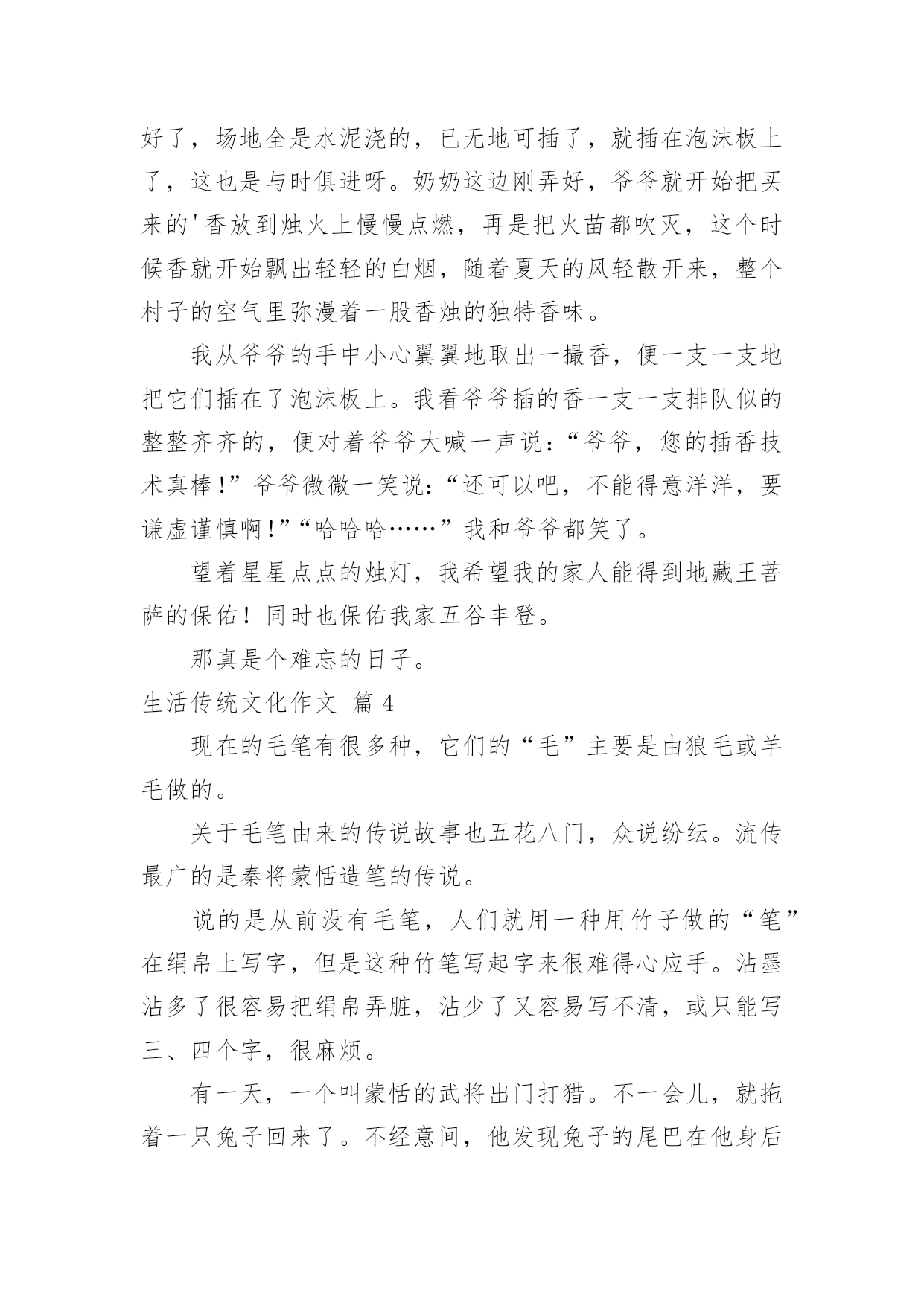 好了，场地全是水泥浇的，已无地可插了，就插在泡沫板上了，这也是与时俱进呀。奶奶这边刚弄好，爷爷就开始把买来的'香放到烛火上慢慢点燃，再是把火苗都吹灭，这个时候香就开始飘出轻轻的白烟，随着夏天的风轻散开来，整个村子的空气里弥漫着一股香烛的独特香味。

我从爷爷的手中小心翼翼地取出一撮香，便一支一支地把它们插在了泡沫板上。我看爷爷插的香一支一支排队似的整整齐齐的，便对着爷爷大喊一声说：“爷爷，您的插香技术真棒!”爷爷微微一笑说：“还可以吧，不能得意洋洋，要谦虚谨慎啊!”“哈哈哈……”我和爷爷都笑了。

望着星星点点的烛灯，我希望我的家人能得到地藏王菩萨的保佑！同时也保佑我家五谷丰登。

那真是个难忘的日子。

生活传统文化作文 篇 4

现在的毛笔有很多种，它们的“毛”主要是由狼毛或羊毛做的。

关于毛笔由来的传说故事也五花八门，众说纷纭。流传最广的是秦将蒙恬造笔的传说。

说的是从前没有毛笔，人们就用一种用竹子做的“笔”在绢帛上写字，但是这种竹笔写起字来很难得心应手。沾墨沾多了很容易把绢帛弄脏，沾少了又容易写不清，或只能写三、四个字，很麻烦。

有一天，一个叫蒙恬的武将出门打猎。不一会儿，就拖着一只兔子回来了。不经意间，他发现兔子的尾巴在他身后